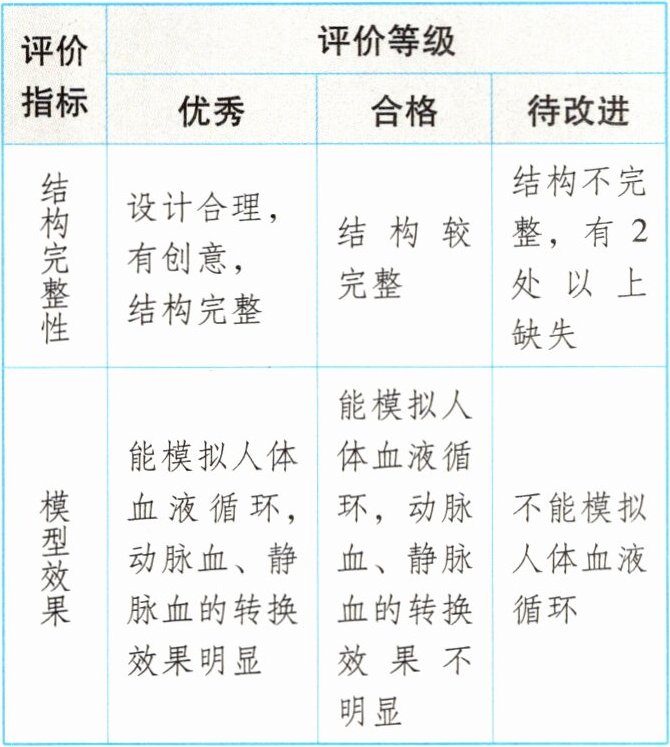 | 评价指标 | 评价等级 | | |
|---|---|---|---|
| | 优秀 | 合格 | 待改进 |
| 结构完整性 | 设计合理，有创意，结构完整 | 结构较完整 | 结构不完整，有2处以上缺失 |
| 模型效果 | 能模拟人体血液循环，动脉血、静脉血的转换效果明显 | 能模拟人体血液循环，动脉血、静脉血的转换效果不明显 | 不能模拟人体血液循环 |